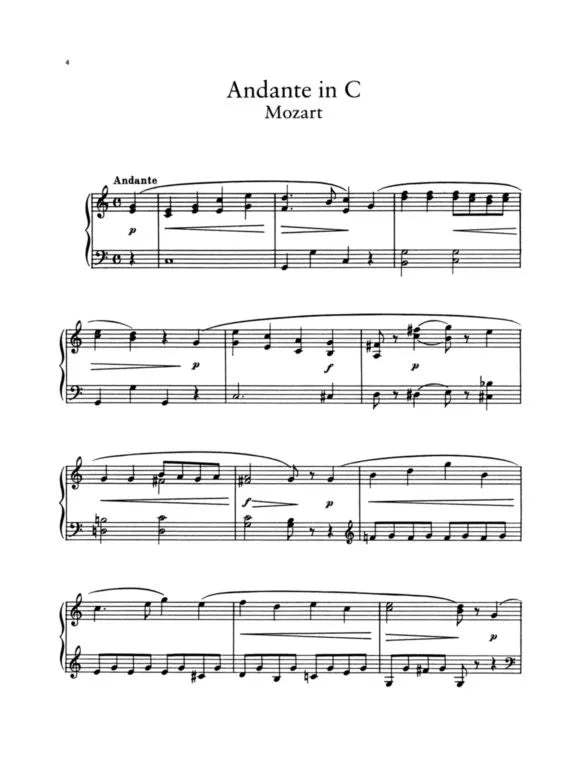 4

Andante in C
Mozart

Andante

p

p

f

p

f

p

p